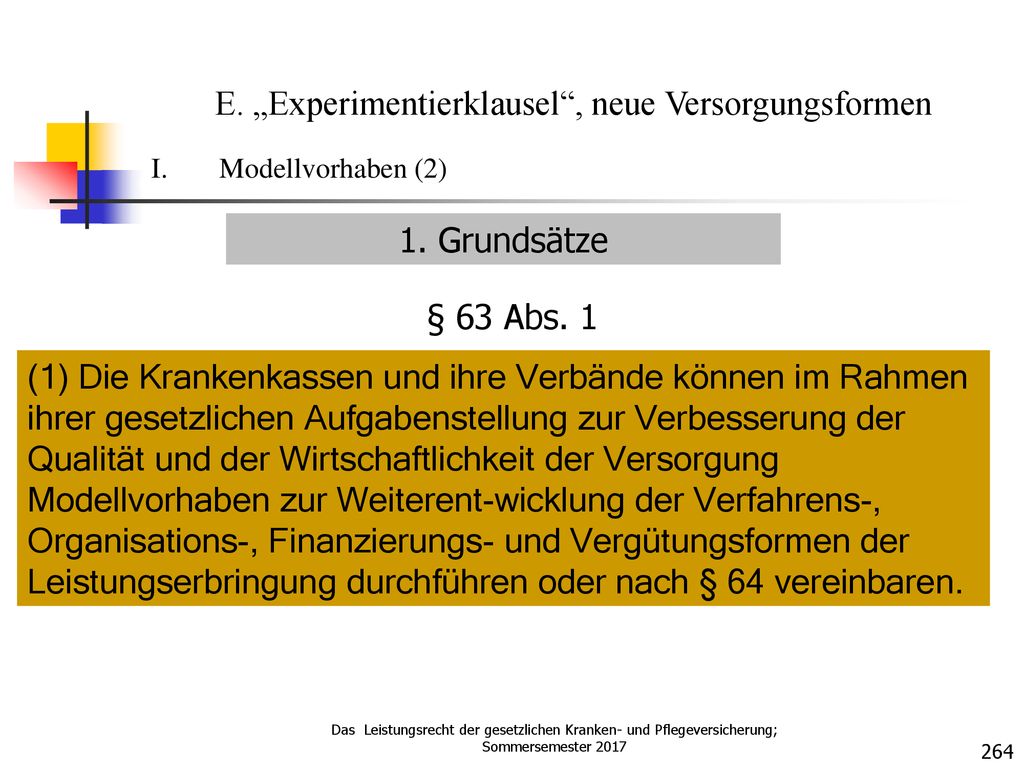 E. „Experimentierklausel“, neue Versorgungsformen

I. Modellvorhaben (2)

1. Grundsätze

§ 63 Abs. 1

(1) Die Krankenkassen und ihre Verbände können im Rahmen ihrer gesetzlichen Aufgabenstellung zur Verbesserung der Qualität und der Wirtschaftlichkeit der Versorgung Modellvorhaben zur Weiterent-wicklung der Verfahrens-, Organisations-, Finanzierungs- und Vergütungsformen der Leistungserbringung durchführen oder nach § 64 vereinbaren.

Das Leistungsrecht der gesetzlichen Kranken- und Pflegeversicherung; Sommersemester 2017

264